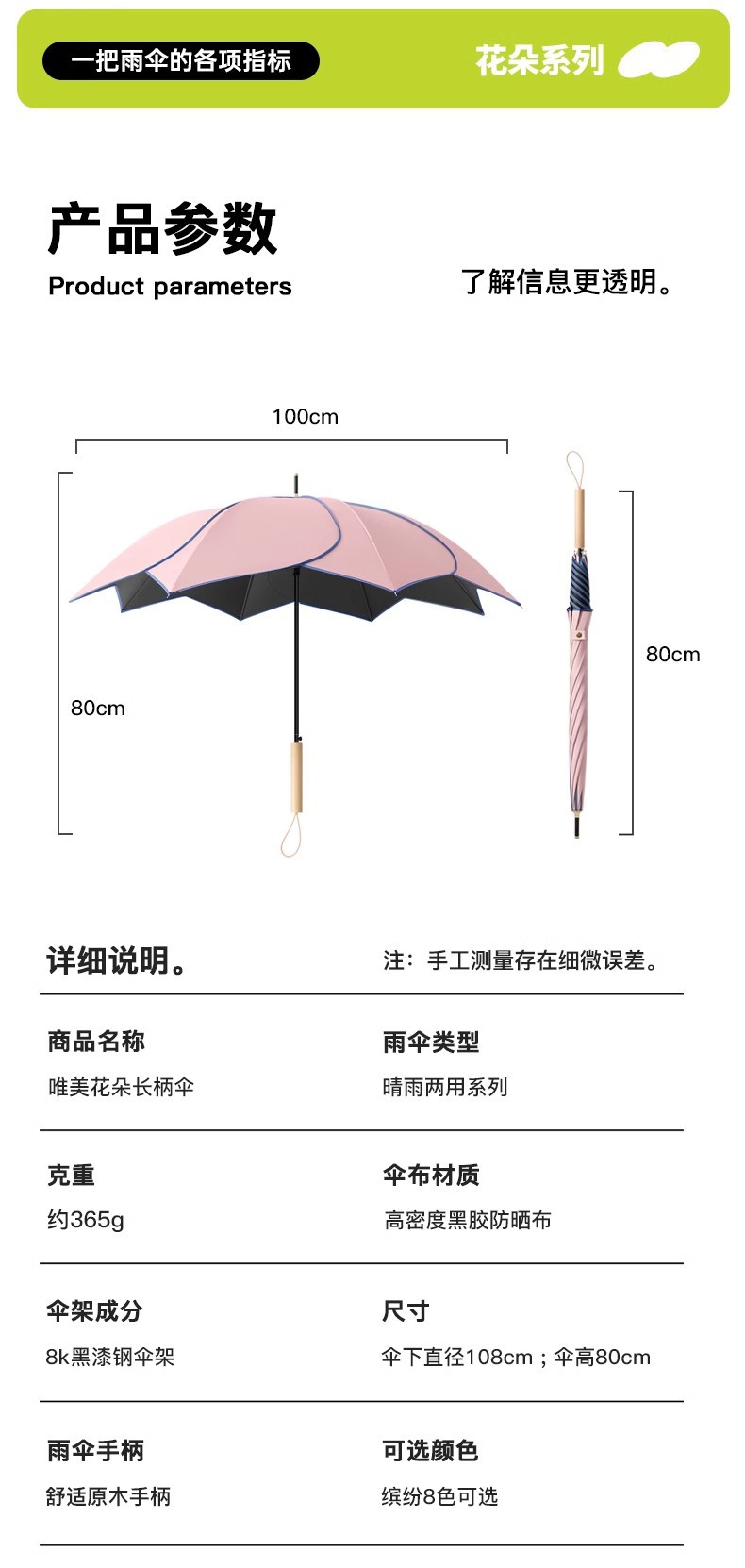 一把雨伞的各项指标

花朵系列

产品参数

Product parameters

了解信息更透明。

100cm

80cm

80cm

详细说明。

注：手工测量存在细微误差。

商品名称

唯美花朵长柄伞

雨伞类型

晴雨两用系列

克重

约365g

伞布材质

高密度黑胶防晒布

伞架成分

8k黑漆钢伞架

尺寸

伞下直径108cm；伞高80cm

雨伞手柄

舒适原木手柄

可选颜色

缤纷8色可选